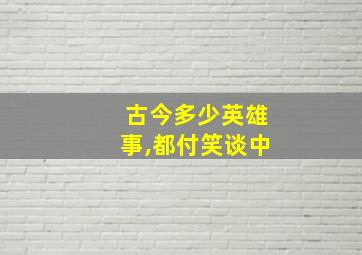 古今多少英雄事,都付笑谈中